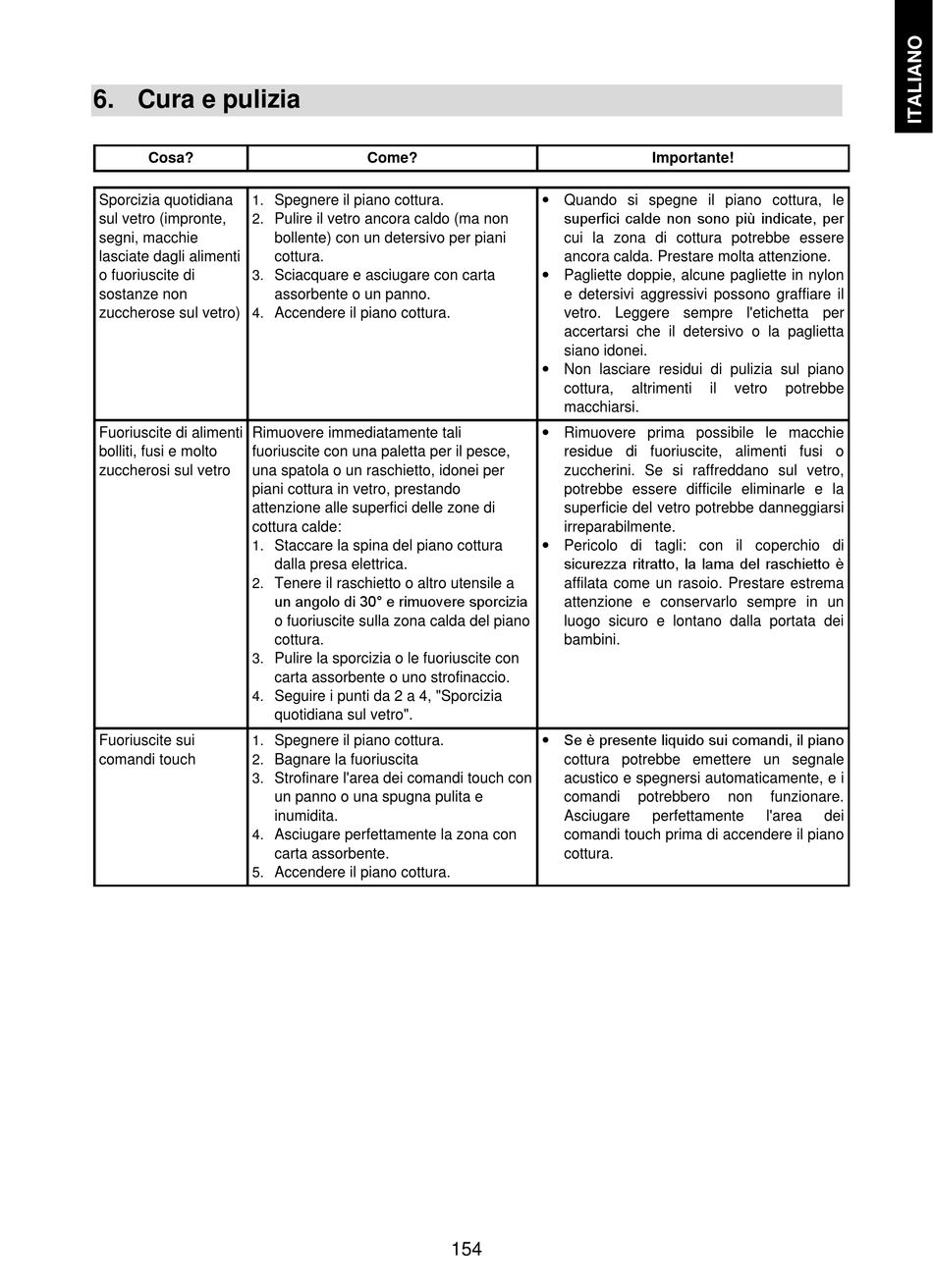 ITALIANO

6. Cura e pulizia

| Cosa? | Come? | Importante! |
|---|---|---|
| Sporcizia quotidiana sul vetro (impronte, segni, macchie lasciate dagli alimenti o fuoriuscite di sostanze non zuccherose sul vetro) | 1. Spegnere il piano cottura. 2. Pulire il vetro ancora caldo (ma non bollente) con un detersivo per piani cottura. 3. Sciacquare e asciugare con carta assorbente o un panno. 4. Accendere il piano cottura. | • Quando si spegne il piano cottura, le superfici calde non sono più indicate, per cui la zona di cottura potrebbe essere ancora calda. Prestare molta attenzione. • Pagliette doppie, alcune pagliette in nylon e detersivi aggressivi possono graffiare il vetro. Leggere sempre l'etichetta per accertarsi che il detersivo o la paglietta siano idonei. • Non lasciare residui di pulizia sul piano cottura, altrimenti il vetro potrebbe macchiarsi. |
| Fuoriuscite di alimenti bolliti, fusi e molto zuccherosi sul vetro | Rimuovere immediatamente tali fuoriuscite con una paletta per il pesce, una spatola o un raschietto, idonei per piani cottura in vetro, prestando attenzione alle superfici delle zone di cottura calde: 1. Staccare la spina del piano cottura dalla presa elettrica. 2. Tenere il raschietto o altro utensile a un angolo di 30° e rimuovere sporcizia o fuoriuscite sulla zona calda del piano cottura. 3. Pulire la sporcizia o le fuoriuscite con carta assorbente o uno strofinaccio. 4. Seguire i punti da 2 a 4, "Sporcizia quotidiana sul vetro". | • Rimuovere prima possibile le macchie residue di fuoriuscite, alimenti fusi o zuccherini. Se si raffreddano sul vetro, potrebbe essere difficile eliminarle e la superficie del vetro potrebbe danneggiarsi irreparabilmente. • Pericolo di tagli: con il coperchio di sicurezza ritratto, la lama del raschietto è affilata come un rasoio. Prestare estrema attenzione e conservarlo sempre in un luogo sicuro e lontano dalla portata dei bambini. |
| Fuoriuscite sui comandi touch | 1. Spegnere il piano cottura. 2. Bagnare la fuoriuscita 3. Strofinare l'area dei comandi touch con un panno o una spugna pulita e inumidita. 4. Asciugare perfettamente la zona con carta assorbente. 5. Accendere il piano cottura. | • Se è presente liquido sui comandi, il piano cottura potrebbe emettere un segnale acustico e spegnersi automaticamente, e i comandi potrebbero non funzionare. Asciugare perfettamente l'area dei comandi touch prima di accendere il piano cottura. |

154